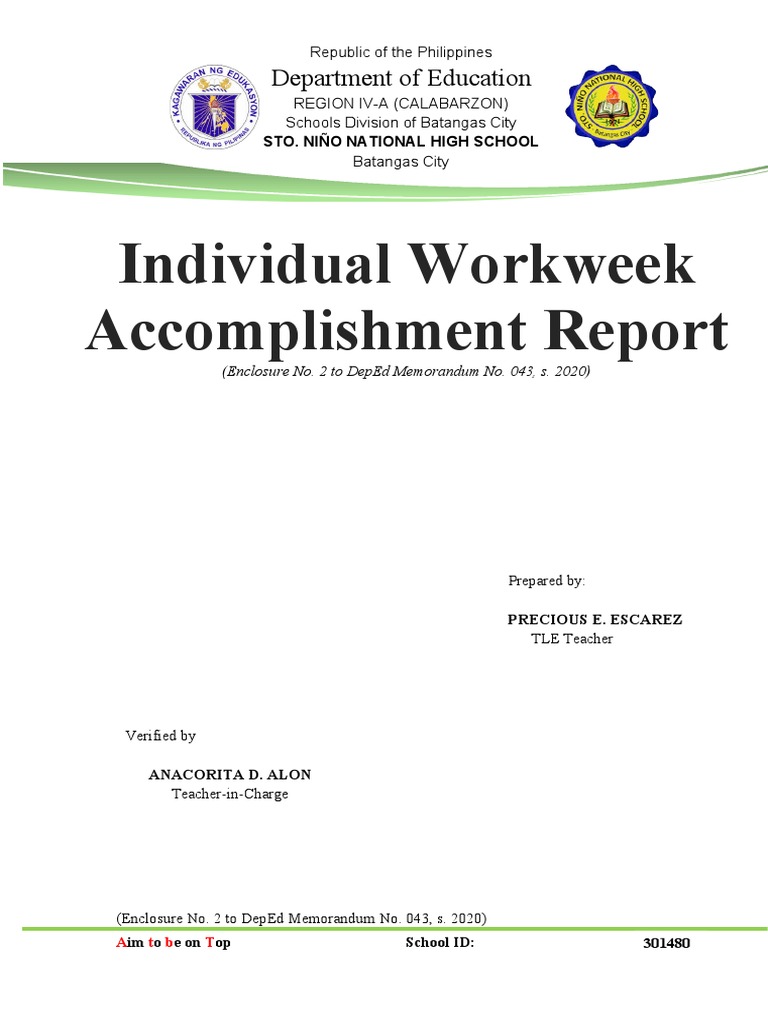 KAGAWARAN NG EDUKASYON
REPUBLIKA NG PILIPINAS

Republic of the Philippines
Department of Education
REGION IV-A (CALABARZON)
Schools Division of Batangas City
STO. NIÑO NATIONAL HIGH SCHOOL
Batangas City

STO. NIÑO NATIONAL HIGH SCHOOL
Batangas City

Individual Workweek Accomplishment Report
(Enclosure No. 2 to DepEd Memorandum No. 043, s. 2020)

Prepared by:

PRECIOUS E. ESCAREZ
TLE Teacher

Verified by

ANACORITA D. ALON
Teacher-in-Charge

(Enclosure No. 2 to DepEd Memorandum No. 043, s. 2020)

Aim to be on Top School ID: 301480